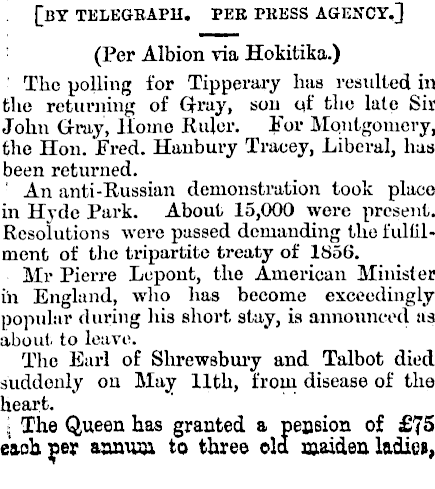 [BY TELEGRAPH. PER PRESS AGENCY.]

(Per Albion via Hokitika.)

The polling for Tipperary has resulted in the returning of Gray, son of the late Sir John Gray, Home Ruler. For Montgomery, the Hon. Fred. Hanbury Tracey, Liberal, has been returned.

An anti-Russian demonstration took place in Hyde Park. About 15,000 were present. Resolutions were passed demanding the fulfilment of the tripartite treaty of 1856.

Mr Pierre Lepont, the American Minister in England, who has become exceedingly popular during his short stay, is announced as about to leave.

The Earl of Shrewsbury and Talbot died suddenly on May 11th, from disease of the heart.

The Queen has granted a pension of £75 each per annum to three old maiden ladies,